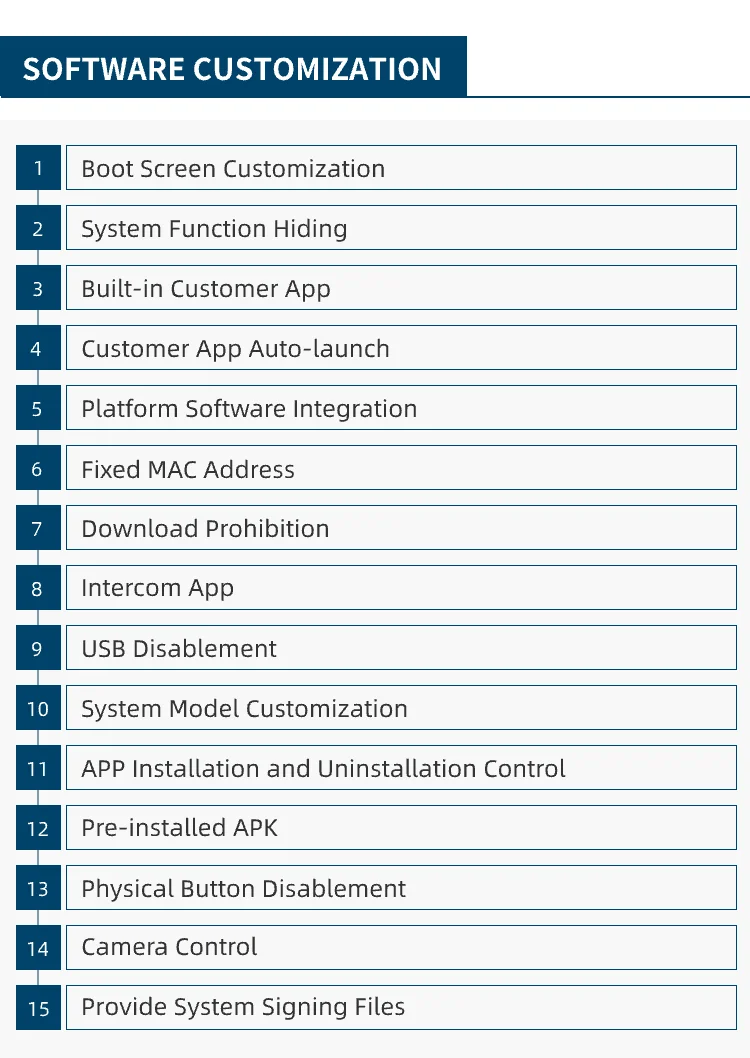 SOFTWARE CUSTOMIZATION

1 Boot Screen Customization

2 System Function Hiding

3 Built-in Customer App

4 Customer App Auto-launch

5 Platform Software Integration

6 Fixed MAC Address

7 Download Prohibition

8 Intercom App

9 USB Disablement

10 System Model Customization

11 APP Installation and Uninstallation Control

12 Pre-installed APK

13 Physical Button Disablement

14 Camera Control

15 Provide System Signing Files